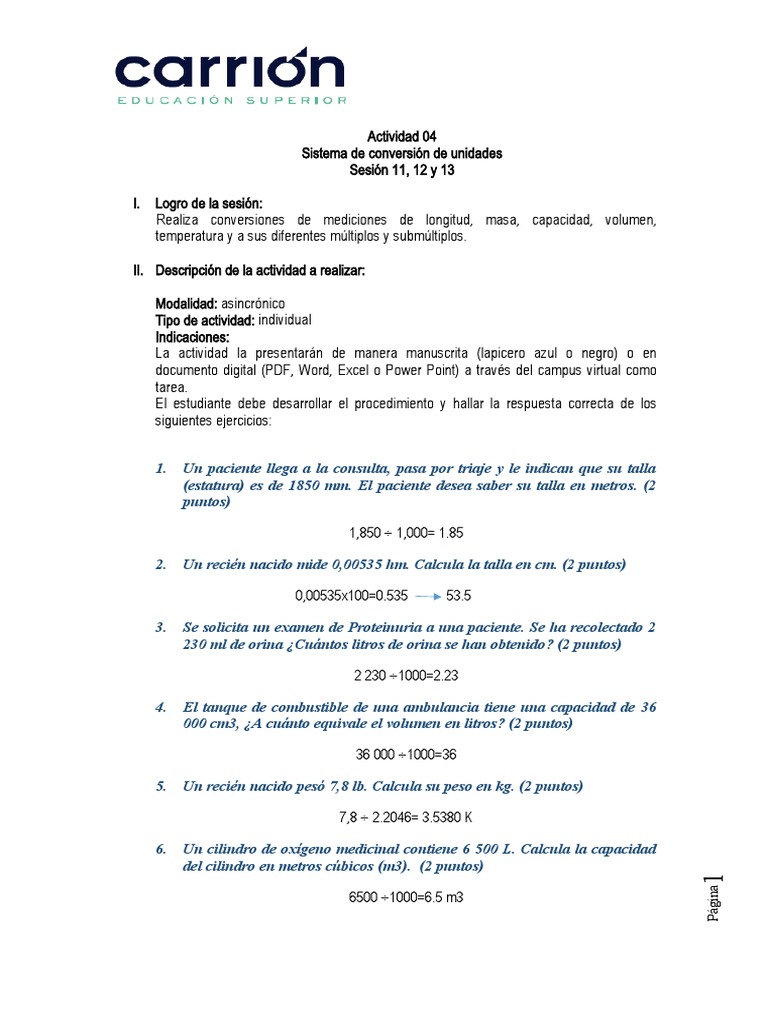 carrión
EDUCACIÓN SUPERIOR

Actividad 04
Sistema de conversión de unidades
Sesión 11, 12 y 13

I. Logro de la sesión:
Realiza conversiones de mediciones de longitud, masa, capacidad, volumen, temperatura y a sus diferentes múltiplos y submúltiplos.

II. Descripción de la actividad a realizar:

Modalidad: asincrónico
Tipo de actividad: individual
Indicaciones:
La actividad la presentarán de manera manuscrita (lapicero azul o negro) o en documento digital (PDF, Word, Excel o Power Point) a través del campus virtual como tarea.
El estudiante debe desarrollar el procedimiento y hallar la respuesta correcta de los siguientes ejercicios:

1. Un paciente llega a la consulta, pasa por triaje y le indican que su talla (estatura) es de 1850 mm. El paciente desea saber su talla en metros. (2 puntos)

1,850 ÷ 1,000= 1.85

2. Un recién nacido mide 0,00535 hm. Calcula la talla en cm. (2 puntos)

0,00535x100=0.535 → 53.5

3. Se solicita un examen de Proteinuria a una paciente. Se ha recolectado 2 230 ml de orina ¿Cuántos litros de orina se han obtenido? (2 puntos)

2 230 ÷1000=2.23

4. El tanque de combustible de una ambulancia tiene una capacidad de 36 000 cm3, ¿A cuánto equivale el volumen en litros? (2 puntos)

36 000 ÷1000=36

5. Un recién nacido pesó 7,8 lb. Calcula su peso en kg. (2 puntos)

7,8 ÷ 2.2046= 3.5380 K

6. Un cilindro de oxígeno medicinal contiene 6 500 L. Calcula la capacidad del cilindro en metros cúbicos (m3). (2 puntos)

6500 ÷1000=6.5 m3

Página 1